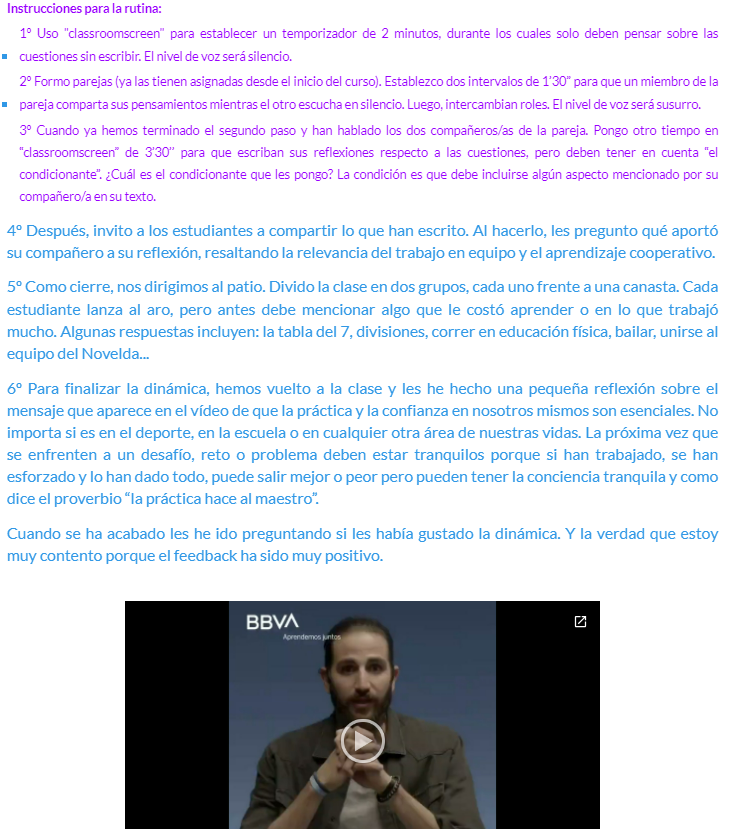 Instrucciones para la rutina:

1º Uso "classroomscreen" para establecer un temporizador de 2 minutos, durante los cuales solo deben pensar sobre las cuestiones sin escribir. El nivel de voz será silencio.

2º Formo parejas (ya las tienen asignadas desde el inicio del curso). Establezco dos intervalos de 1'30" para que un miembro de la pareja comparta sus pensamientos mientras el otro escucha en silencio. Luego, intercambian roles. El nivel de voz será susurro.

3º Cuando ya hemos terminado el segundo paso y han hablado los dos compañeros/as de la pareja. Pongo otro tiempo en "classroomscreen" de 3'30" para que escriban sus reflexiones respecto a las cuestiones, pero deben tener en cuenta "el condicionante". ¿Cuál es el condicionante que les pongo? La condición es que debe incluirse algún aspecto mencionado por su compañero/a en su texto.

4º Después, invito a los estudiantes a compartir lo que han escrito. Al hacerlo, les pregunto qué aportó su compañero a su reflexión, resaltando la relevancia del trabajo en equipo y el aprendizaje cooperativo.

5º Como cierre, nos dirigimos al patio. Divido la clase en dos grupos, cada uno frente a una canasta. Cada estudiante lanza al aro, pero antes debe mencionar algo que le costó aprender o en lo que trabajó mucho. Algunas respuestas incluyen: la tabla del 7, divisiones, correr en educación física, bailar, unirse al equipo del Novelda...

6º Para finalizar la dinámica, hemos vuelto a la clase y les he hecho una pequeña reflexión sobre el mensaje que aparece en el vídeo de que la práctica y la confianza en nosotros mismos son esenciales. No importa si es en el deporte, en la escuela o en cualquier otra área de nuestras vidas. La próxima vez que se enfrenten a un desafío, reto o problema deben estar tranquilos porque si han trabajado, se han esforzado y lo han dado todo, puede salir mejor o peor pero pueden tener la conciencia tranquila y como dice el proverbio "la práctica hace al maestro".

Cuando se ha acabado les he ido preguntando si les había gustado la dinámica. Y la verdad que estoy muy contento porque el feedback ha sido muy positivo.

BBVA
Aprendemos juntos